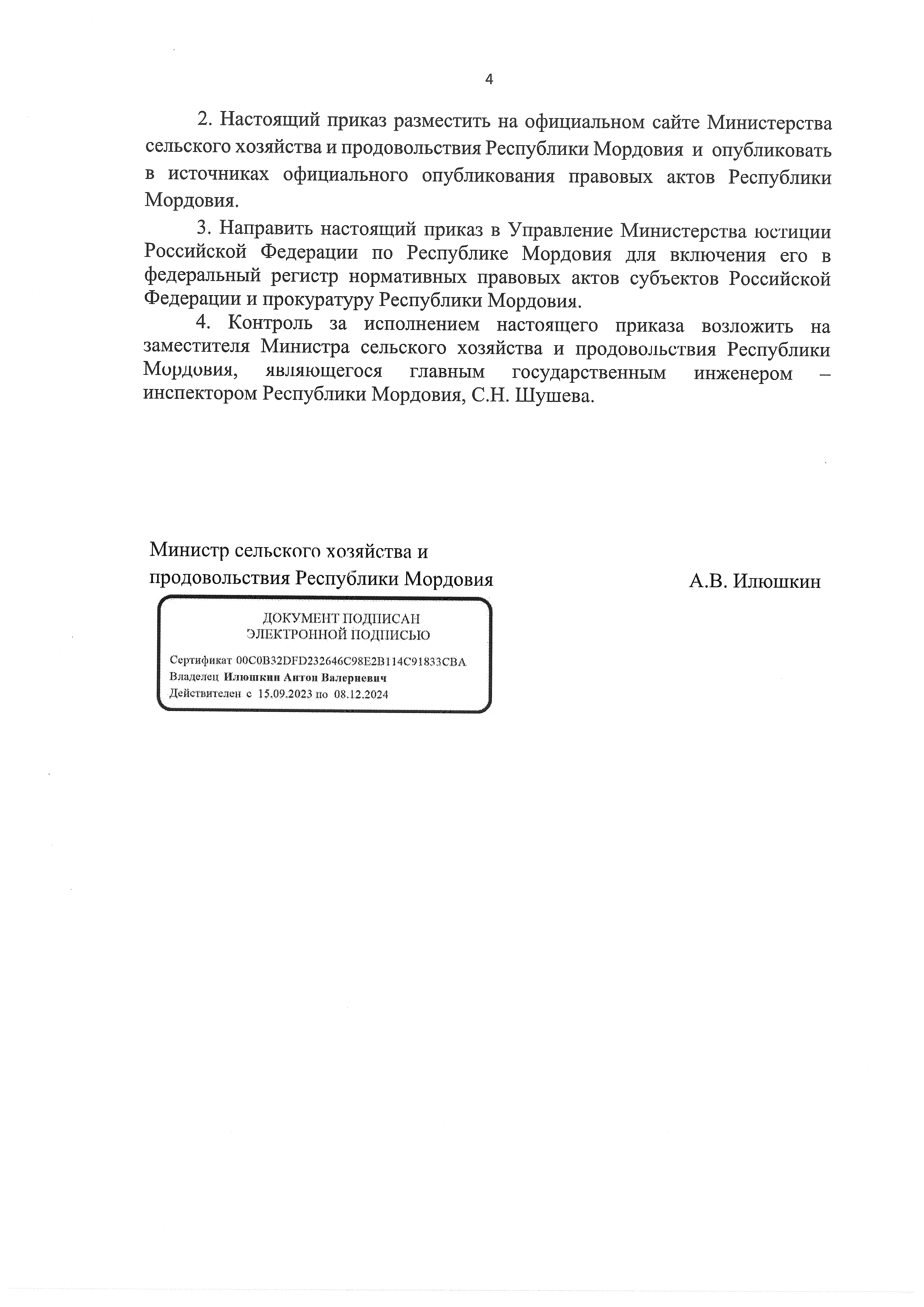 4

2. Настоящий приказ разместить на официальном сайте Министерства сельского хозяйства и продовольствия Республики Мордовия и опубликовать в источниках официального опубликования правовых актов Республики Мордовия.

3. Направить настоящий приказ в Управление Министерства юстиции Российской Федерации по Республике Мордовия для включения его в федеральный регистр нормативных правовых актов субъектов Российской Федерации и прокуратуру Республики Мордовия.

4. Контроль за исполнением настоящего приказа возложить на заместителя Министра сельского хозяйства и продовольствия Республики Мордовия, являющегося главным государственным инженером – инспектором Республики Мордовия, С.Н. Шушева.

Министр сельского хозяйства и продовольствия Республики Мордовия

А.В. Илюшкин

ДОКУМЕНТ ПОДПИСАН ЭЛЕКТРОННОЙ ПОДПИСЬЮ

Сертификат 00C0B32DFD232646C98E2B114C91833CBA
Владелец Илюшкин Антон Валериевич
Действителен с 15.09.2023 по 08.12.2024